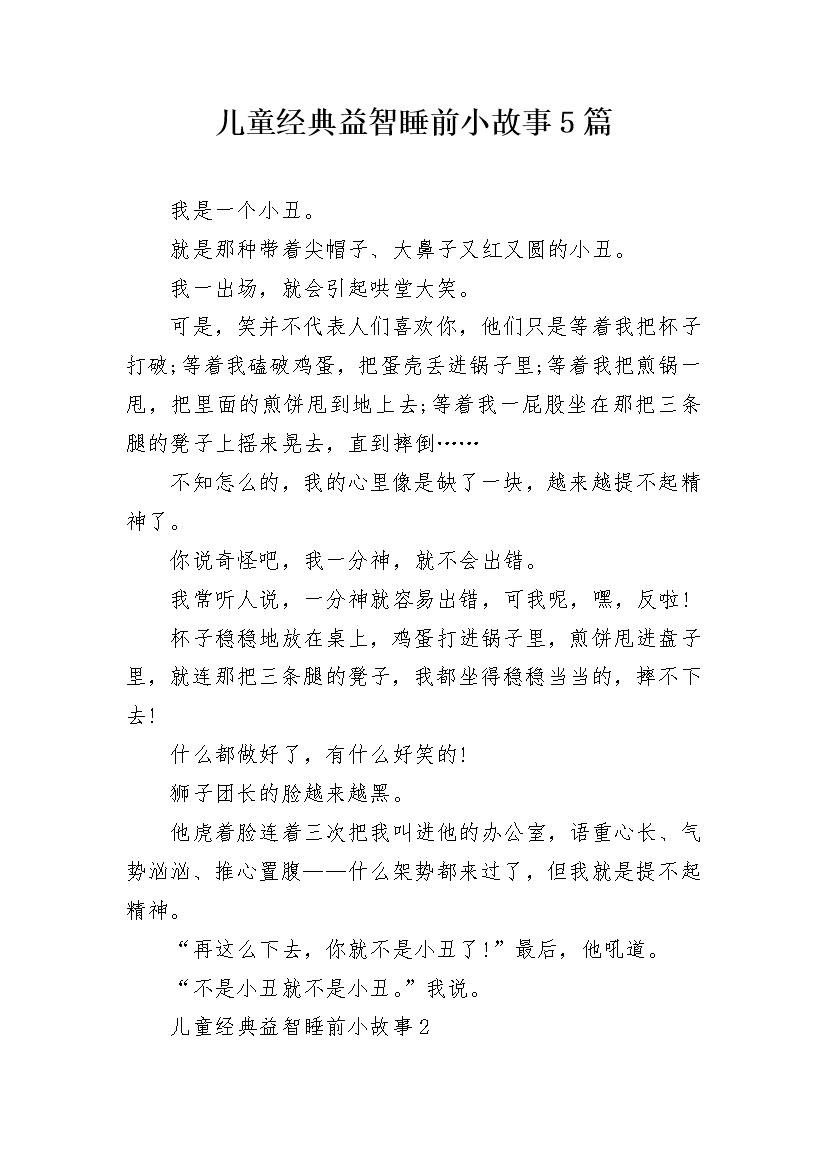 儿童经典益智睡前小故事5篇

我是一个小丑。

就是那种带着尖帽子、大鼻子又红又圆的小丑。

我一出场，就会引起哄堂大笑。

可是，笑并不代表人们喜欢你，他们只是等着我把杯子打破;等着我磕破鸡蛋，把蛋壳丢进锅子里;等着我把煎锅一甩，把里面的煎饼甩到地上去;等着我一屁股坐在那把三条腿的凳子上摇来晃去，直到摔倒……

不知怎么的，我的心里像是缺了一块，越来越提不起精神了。

你说奇怪吧，我一分神，就不会出错。

我常听人说，一分神就容易出错，可我呢，嘿，反啦!

杯子稳稳地放在桌上，鸡蛋打进锅子里，煎饼甩进盘子里，就连那把三条腿的凳子，我都坐得稳稳当当的，摔不下去!

什么都做好了，有什么好笑的!

狮子团长的脸越来越黑。

他虎着脸连着三次把我叫进他的办公室，语重心长、气势汹汹、推心置腹——什么架势都来过了，但我就是提不起精神。

“再这么下去，你就不是小丑了!”最后，他吼道。

“不是小丑就不是小丑。”我说。

儿童经典益智睡前小故事2